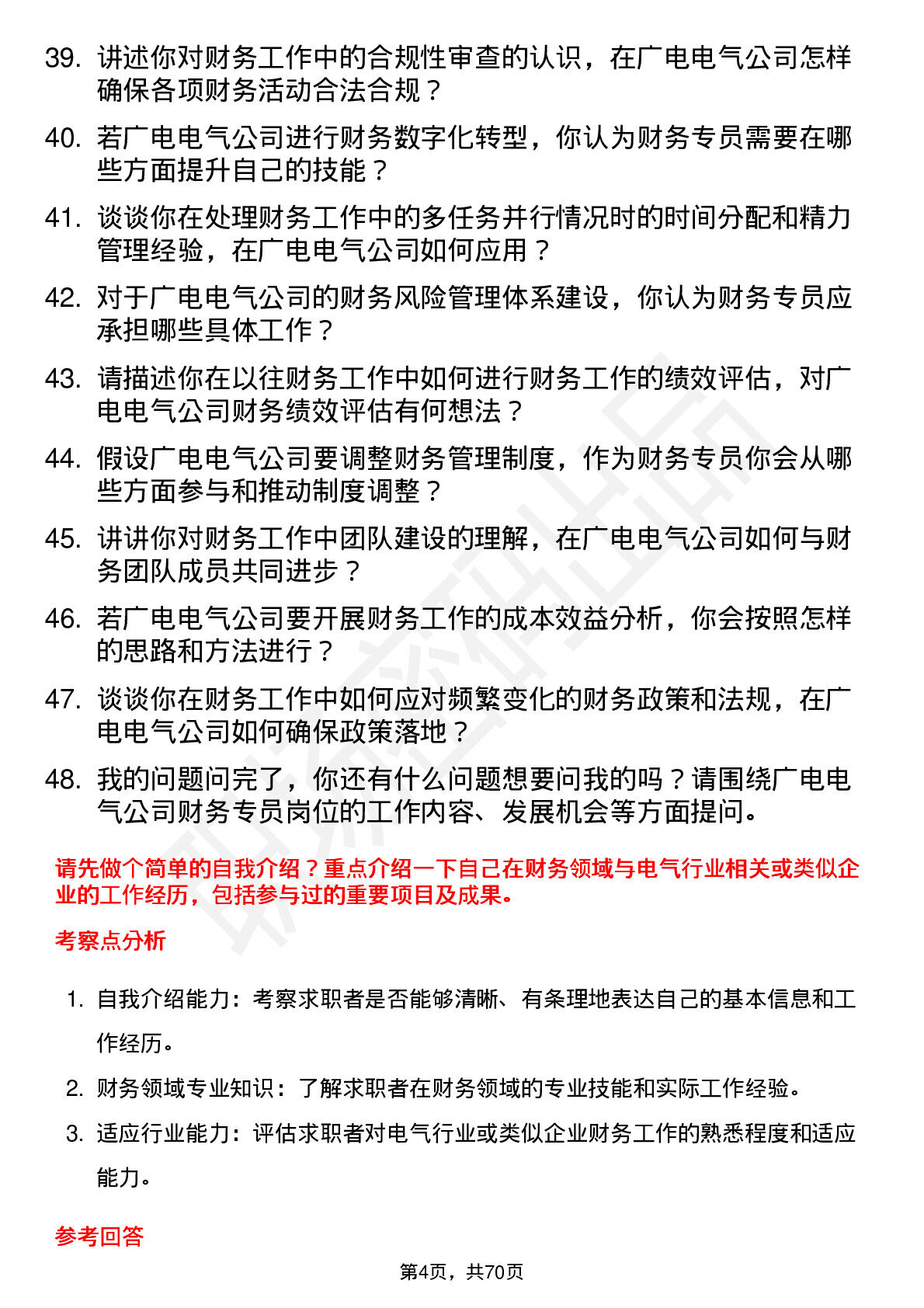 39. 讲述你对财务工作中的合规性审查的认识，在广电电气公司怎样确保各项财务活动合法合规？

40. 若广电电气公司进行财务数字化转型，你认为财务专员需要在哪些方面提升自己的技能？

41. 谈谈你在处理财务工作中的多任务并行情况时的时间分配和精力管理经验，在广电电气公司如何应用？

42. 对于广电电气公司的财务风险管理体系建设，你认为财务专员应承担哪些具体工作？

43. 请描述你在以往财务工作中如何进行财务工作的绩效评估，对广电电气公司财务绩效评估有何想法？

44. 假设广电电气公司要调整财务管理制度，作为财务专员你会从哪些方面参与和推动制度调整？

45. 讲讲你对财务工作中团队建设的理解，在广电电气公司如何与财务团队成员共同进步？

46. 若广电电气公司要开展财务工作的成本效益分析，你会按照怎样的思路和方法进行？

47. 谈谈你在财务工作中如何应对频繁变化的财务政策和法规，在广电电气公司如何确保政策落地？

48. 我的问题问完了，你还有什么问题想要问我的吗？请围绕广电电气公司财务专员岗位的工作内容、发展机会等方面提问。

请先做个简单的自我介绍？重点介绍一下自己在财务领域与电气行业相关或类似企业的工作经历，包括参与过的重要项目及成果。

考察点分析

1. 自我介绍能力：考察求职者是否能够清晰、有条理地表达自己的基本信息和工作经历。

2. 财务领域专业知识：了解求职者在财务领域的专业技能和实际工作经验。

3. 适应行业能力：评估求职者对电气行业或类似企业财务工作的熟悉程度和适应能力。

参考回答

第4页，共70页